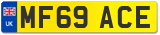 UK
MF69 ACE